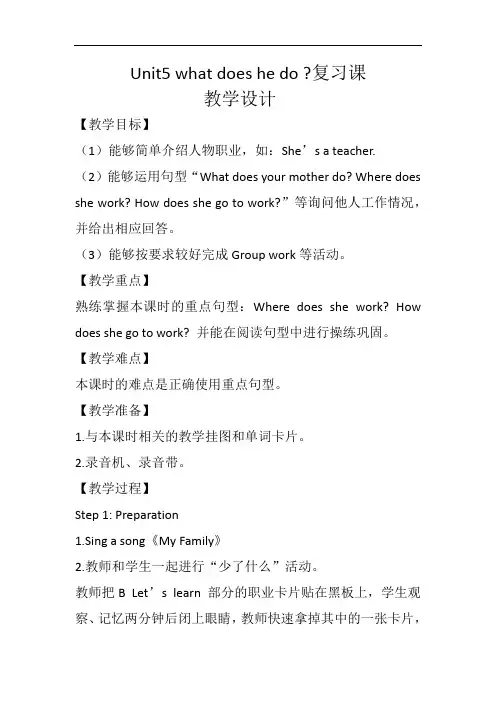 Unit5 what does he do ?复习课
教学设计

【教学目标】

（1）能够简单介绍人物职业，如：She’s a teacher.

（2）能够运用句型“What does your mother do? Where does she work? How does she go to work?”等询问他人工作情况，并给出相应回答。

（3）能够按要求较好完成 Group work 等活动。

【教学重点】

熟练掌握本课时的重点句型：Where does she work? How does she go to work? 并能在阅读句型中进行操练巩固。

【教学难点】

本课时的难点是正确使用重点句型。

【教学准备】

1.与本课时相关的教学挂图和单词卡片。

2.录音机、录音带。

【教学过程】

Step 1: Preparation

1.Sing a song《My Family》

2.教师和学生一起进行“少了什么”活动。

教师把 B Let’s learn 部分的职业卡片贴在黑板上，学生观察、记忆两分钟后闭上眼睛，教师快速拿掉其中的一张卡片，